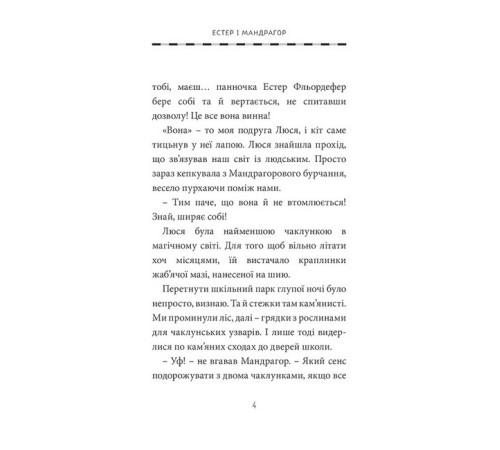 ЕСТЕР І МАНДРАГОР

тобі, маєш… панночка Естер Фльордефер бере собі та й вертається, не спитавши дозволу! Це все вона винна!

«Вона» – то моя подруга Люся, і кіт саме тицьнув у неї лапою. Люся знайшла прохід, що зв'язував наш світ із людським. Просто зараз кепкувала з Мандрагорового бурчання, весело пурхаючи поміж нами.

– Тим паче, що вона й не втомлюється! Знай, ширяє собі!

Люся була найменшою чаклункою в магічному світі. Для того щоб вільно літати хоч місяцями, їй вистачало краплинки жаб'ячої мазі, нанесеної на шию.

Перетнути шкільний парк глупої ночі було непросто, визнаю. Та й стежки там кам'янисті. Ми проминули ліс, далі – грядки з рослинами для чаклунських узварів. І лише тоді видерлися по кам'яних сходах до дверей школи.

– Уф! – не вгавав Мандрагор. – Який сенс подорожувати з двома чаклунками, якщо все

4